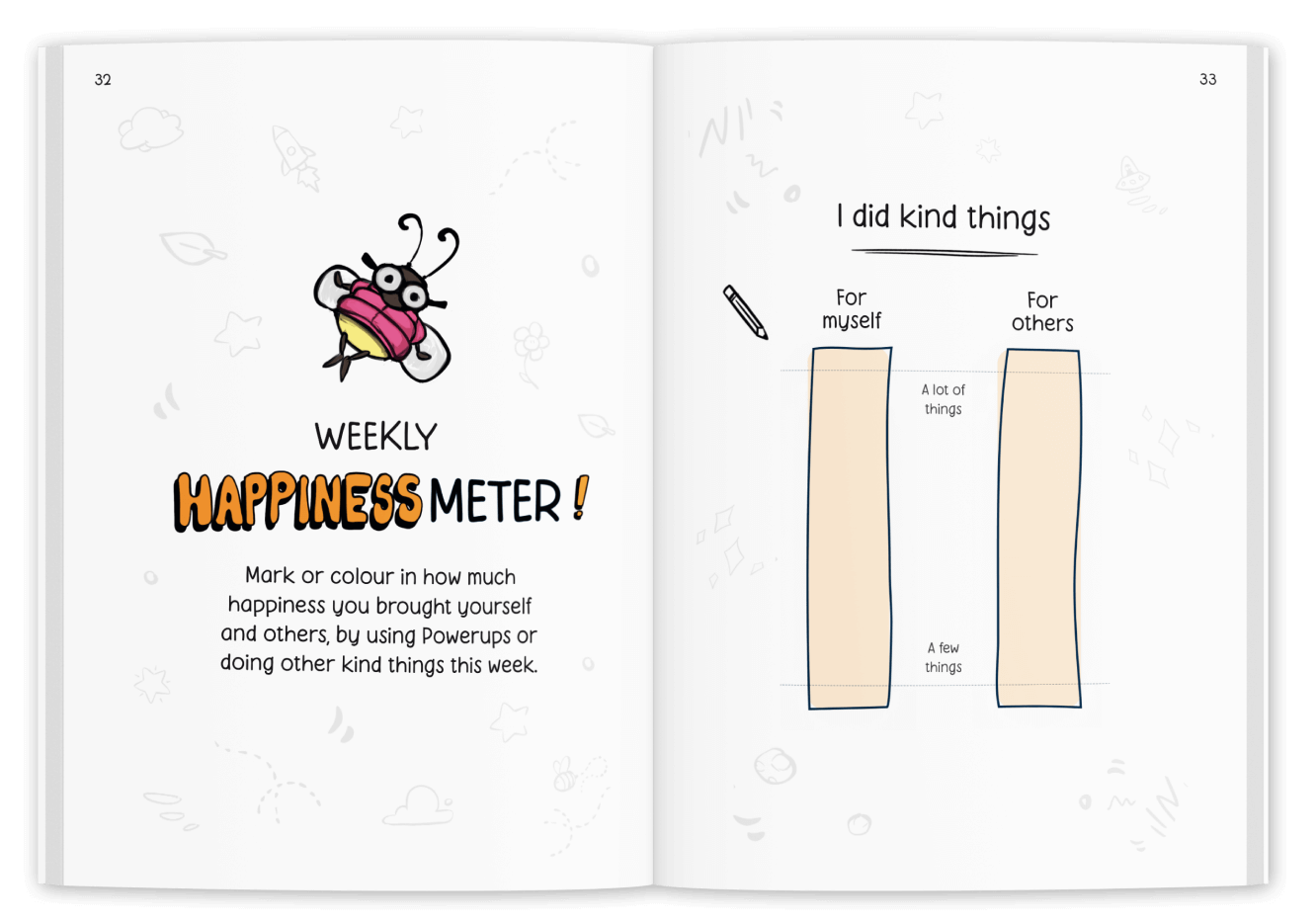 32

WEEKLY
HAPPINESS METER !

Mark or colour in how much happiness you brought yourself and others, by using Powerups or doing other kind things this week.

33

I did kind things

For myself

For others

A lot of things

A few things